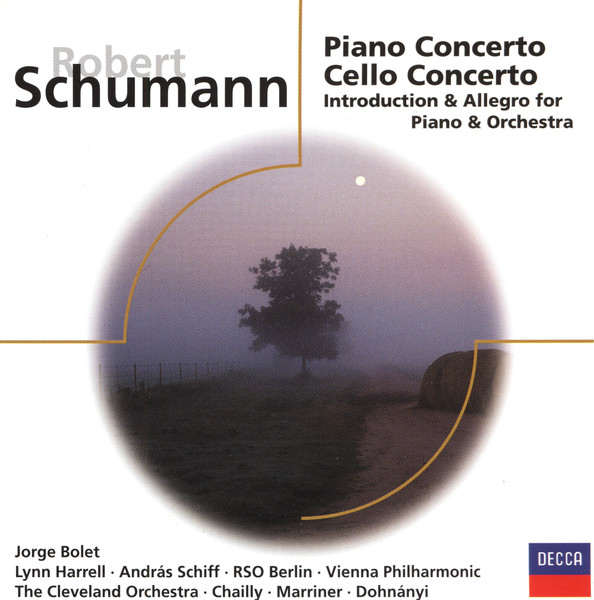 Robert
Schumann

Piano Concerto
Cello Concerto
Introduction & Allegro for
Piano & Orchestra

Jorge Bolet
Lynn Harrell · András Schiff · RSO Berlin · Vienna Philharmonic
The Cleveland Orchestra · Chailly · Marriner · Dohnányi

DECCA